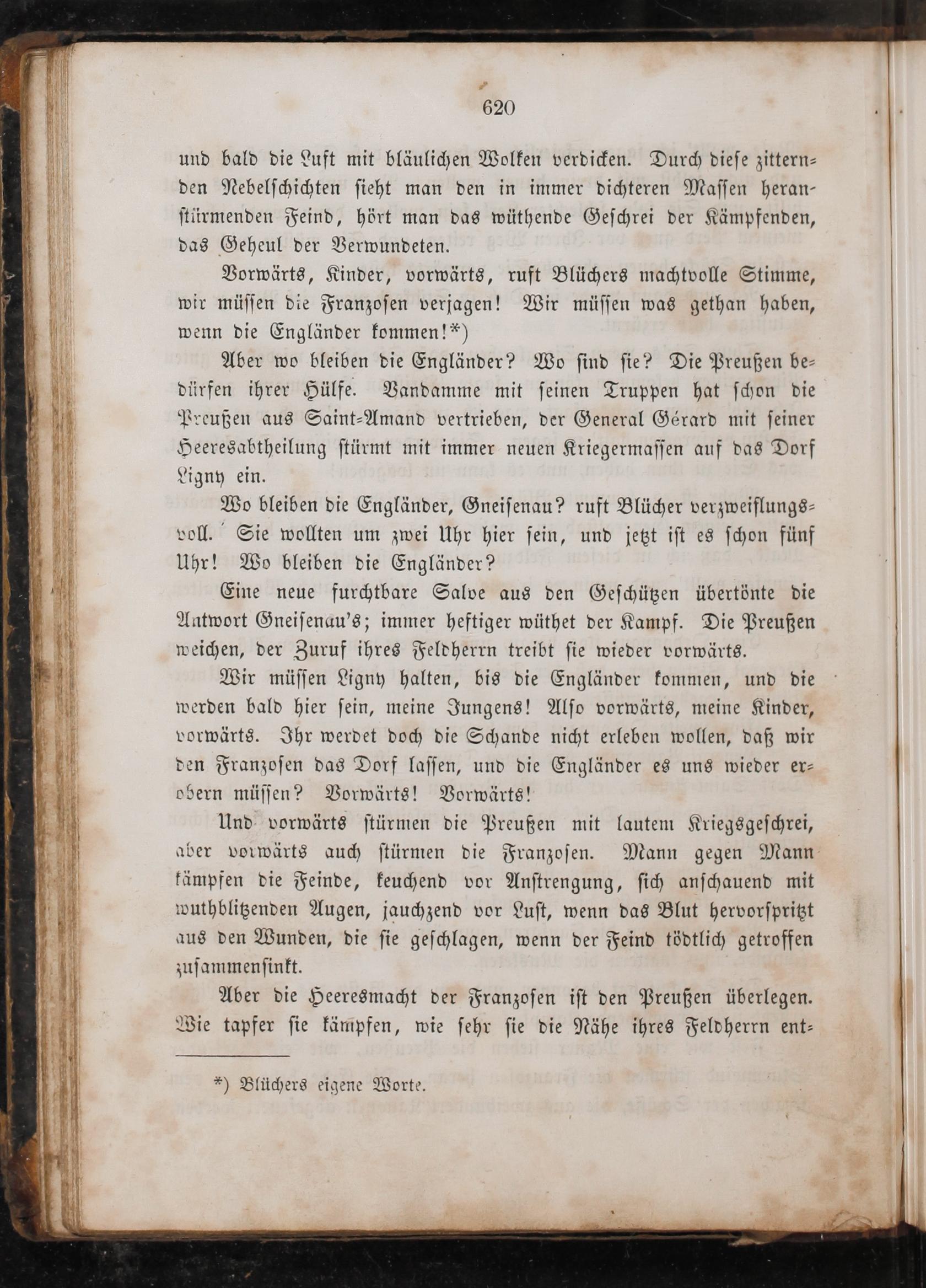 620

und bald die Luft mit bläulichen Wolken verdicken. Durch diese zitternden Nebelschichten sieht man den in immer dichteren Massen heranstürmenden Feind, hört man das wüthende Geschrei der Kämpfenden, das Geheul der Verwundeten.

Vorwärts, Kinder, vorwärts, ruft Blüchers machtvolle Stimme, wir müssen die Franzosen verjagen! Wir müssen was gethan haben, wenn die Engländer kommen!*)

Aber wo bleiben die Engländer? Wo sind sie? Die Preußen bedürfen ihrer Hülfe. Vandamme mit seinen Truppen hat schon die Preußen aus Saint-Amand vertrieben, der General Gérard mit seiner Heeresabtheilung stürmt mit immer neuen Kriegermassen auf das Dorf Ligny ein.

Wo bleiben die Engländer, Gneisenau? ruft Blücher verzweiflungsvoll. Sie wollten um zwei Uhr hier sein, und jetzt ist es schon fünf Uhr! Wo bleiben die Engländer?

Eine neue furchtbare Salve aus den Geschützen übertönte die Antwort Gneisenau's; immer heftiger wüthet der Kampf. Die Preußen weichen, der Zuruf ihres Feldherrn treibt sie wieder vorwärts.

Wir müssen Ligny halten, bis die Engländer kommen, und die werden bald hier sein, meine Jungens! Also vorwärts, meine Kinder, vorwärts. Ihr werdet doch die Schande nicht erleben wollen, daß wir den Franzosen das Dorf lassen, und die Engländer es uns wieder erobern müssen? Vorwärts! Vorwärts!

Und vorwärts stürmen die Preußen mit lautem Kriegsgeschrei, aber vorwärts auch stürmen die Franzosen. Mann gegen Mann kämpfen die Feinde, keuchend vor Anstrengung, sich anschauend mit wuthblitzenden Augen, jauchzend vor Lust, wenn das Blut hervorspritzt aus den Wunden, die sie geschlagen, wenn der Feind tödtlich getroffen zusammensinkt.

Aber die Heeresmacht der Franzosen ist den Preußen überlegen. Wie tapfer sie kämpfen, wie sehr sie die Nähe ihres Feldherrn ent-

*) Blüchers eigene Worte.